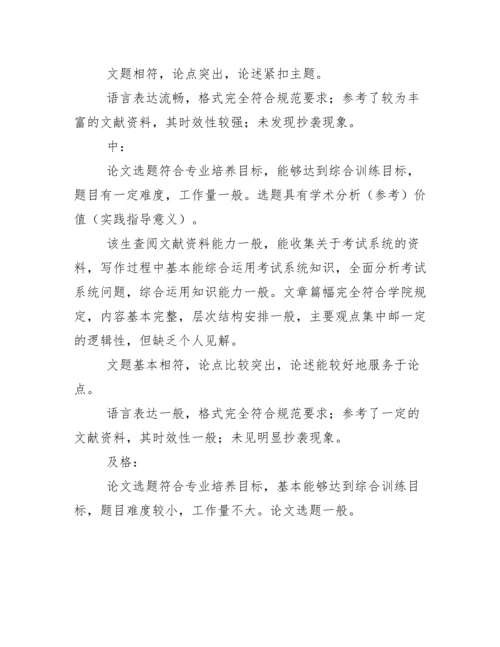 文题相符，论点突出，论述紧扣主题。

语言表达流畅，格式完全符合规范要求；参考了较为丰富的文献资料，其时效性较强；未发现抄袭现象。

中：

论文选题符合专业培养目标，能够达到综合训练目标，题目有一定难度，工作量一般。选题具有学术分析（参考）价值（实践指导意义）。

该生查阅文献资料能力一般，能收集关于考试系统的资料，写作过程中基本能综合运用考试系统知识，全面分析考试系统问题，综合运用知识能力一般。文章篇幅完全符合学院规定，内容基本完整，层次结构安排一般，主要观点集中邮一定的逻辑性，但缺乏个人见解。

文题基本相符，论点比较突出，论述能较好地服务于论点。

语言表达一般，格式完全符合规范要求；参考了一定的文献资料，其时效性一般；未见明显抄袭现象。

及格：

论文选题符合专业培养目标，基本能够达到综合训练目标，题目难度较小，工作量不大。论文选题一般。